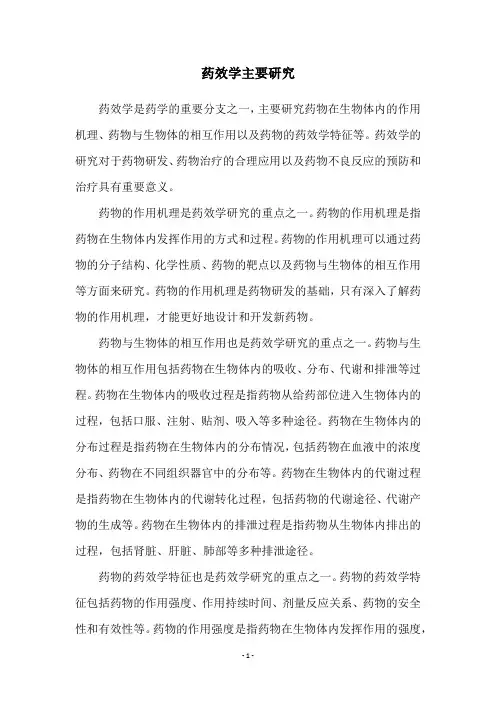 药效学主要研究

药效学是药学的重要分支之一，主要研究药物在生物体内的作用机理、药物与生物体的相互作用以及药物的药效学特征等。药效学的研究对于药物研发、药物治疗的合理应用以及药物不良反应的预防和治疗具有重要意义。

药物的作用机理是药效学研究的重点之一。药物的作用机理是指药物在生物体内发挥作用的方式和过程。药物的作用机理可以通过药物的分子结构、化学性质、药物的靶点以及药物与生物体的相互作用等方面来研究。药物的作用机理是药物研发的基础，只有深入了解药物的作用机理，才能更好地设计和开发新药物。

药物与生物体的相互作用也是药效学研究的重点之一。药物与生物体的相互作用包括药物在生物体内的吸收、分布、代谢和排泄等过程。药物在生物体内的吸收过程是指药物从给药部位进入生物体内的过程，包括口服、注射、贴剂、吸入等多种途径。药物在生物体内的分布过程是指药物在生物体内的分布情况，包括药物在血液中的浓度分布、药物在不同组织器官中的分布等。药物在生物体内的代谢过程是指药物在生物体内的代谢转化过程，包括药物的代谢途径、代谢产物的生成等。药物在生物体内的排泄过程是指药物从生物体内排出的过程，包括肾脏、肝脏、肺部等多种排泄途径。

药物的药效学特征也是药效学研究的重点之一。药物的药效学特征包括药物的作用强度、作用持续时间、剂量反应关系、药物的安全性和有效性等。药物的作用强度是指药物在生物体内发挥作用的强度，

- 1 -